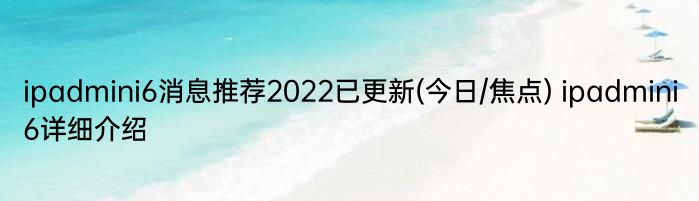 ipadmini6消息推荐2022已更新(今日/焦点) ipadmini6详细介绍